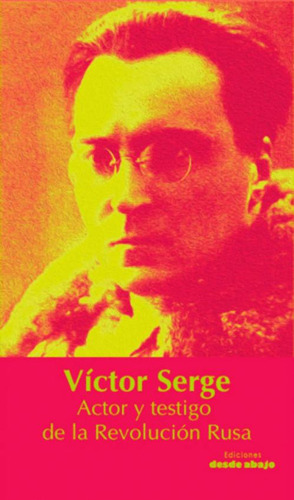 Víctor Serge
Actor y testigo
de la Revolución Rusa

Ediciones
desde abajo